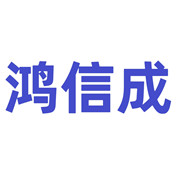 鸿信成